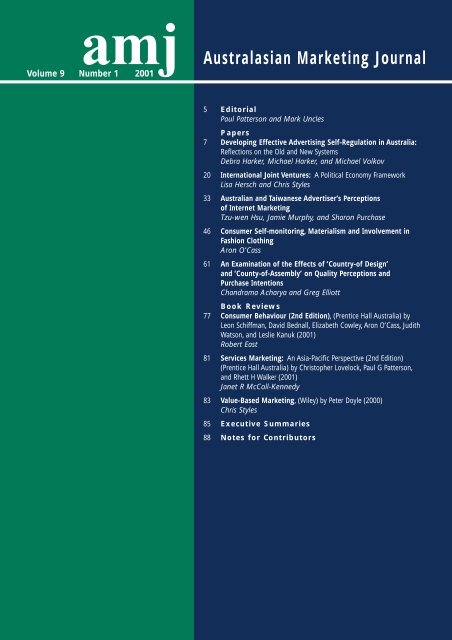 amj

Volume 9 Number 1 2001

Australasian Marketing Journal

5 Editorial
Paul Patterson and Mark Uncles

Papers

7 Developing Effective Advertising Self-Regulation in Australia: Reflections on the Old and New Systems
Debra Harker, Michael Harker, and Michael Volkov

20 International Joint Ventures: A Political Economy Framework
Lisa Hersch and Chris Styles

33 Australian and Taiwanese Advertiser's Perceptions of Internet Marketing
Tzu-wen Hsu, Jamie Murphy, and Sharon Purchase

46 Consumer Self-monitoring, Materialism and Involvement in Fashion Clothing
Aron O'Cass

61 An Examination of the Effects of 'Country-of Design' and 'County-of-Assembly' on Quality Perceptions and Purchase Intentions
Chandrama Acharya and Greg Elliott

Book Reviews

77 Consumer Behaviour (2nd Edition), (Prentice Hall Australia) by Leon Schiffman, David Bednall, Elizabeth Cowley, Aron O'Cass, Judith Watson, and Leslie Kanuk (2001)
Robert East

81 Services Marketing: An Asia-Pacific Perspective (2nd Edition) (Prentice Hall Australia) by Christopher Lovelock, Paul G Patterson, and Rhett H Walker (2001)
Janet R McColl-Kennedy

83 Value-Based Marketing, (Wiley) by Peter Doyle (2000)
Chris Styles

85 Executive Summaries

88 Notes for Contributors